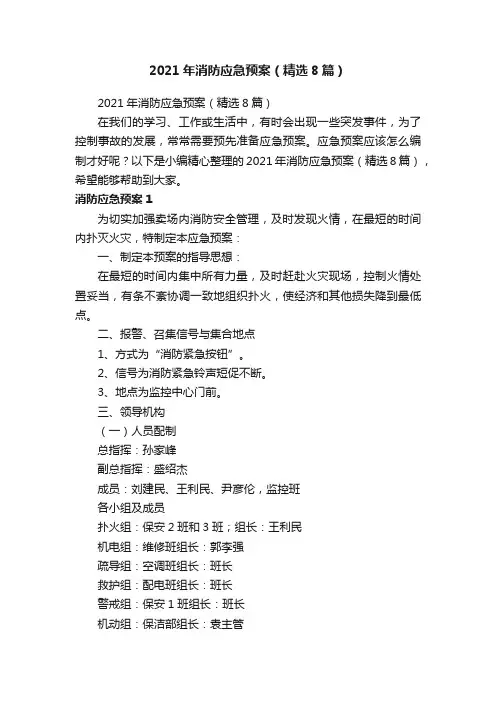 2021 年消防应急预案（精选 8 篇）

2021 年消防应急预案（精选 8 篇）

在我们的学习、工作或生活中，有时会出现一些突发事件，为了控制事故的发展，常常需要预先准备应急预案。应急预案应该怎么编制才好呢？以下是小编精心整理的 2021 年消防应急预案（精选 8 篇），希望能够帮助到大家。

消防应急预案 1

为切实加强卖场内消防安全管理，及时发现火情，在最短的时间内扑灭火灾，特制定本应急预案：

一、制定本预案的指导思想：

在最短的时间内集中所有力量，及时赶赴火灾现场，控制火情处置妥当，有条不紊协调一致地组织扑火，使经济和其他损失降到最低点。

二、报警、召集信号与集合地点

1、方式为“消防紧急按钮”。

2、信号为消防紧急铃声短促不断。

3、地点为监控中心门前。

三、领导机构

（一）人员配制

总指挥：孙家峰

副总指挥：盛绍杰

成员：刘建民、王利民、尹彦伦，监控班

各小组及成员

扑火组：保安 2 班和 3 班；组长：王利民

机电组：维修班组长：郭李强

疏导组：空调班组长：班长

救护组：配电班组长：班长

警戒组：保安 1 班组长：班长

机动组：保洁部组长：袁主管